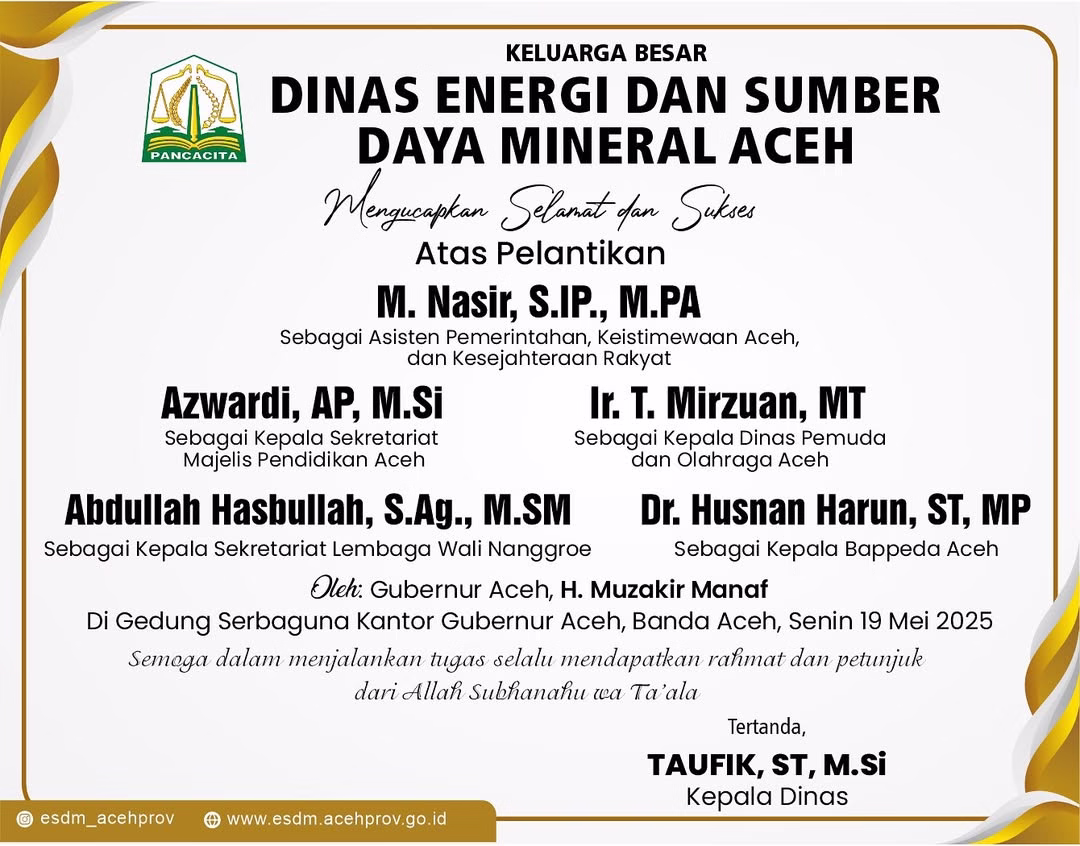 PANCACITA

KELUARGA BESAR
DINAS ENERGI DAN SUMBER DAYA MINERAL ACEH

Mengucapkan Selamat dan Sukses
Atas Pelantikan

M. Nasir, S.IP., M.PA
Sebagai Asisten Pemerintahan, Keistimewaan Aceh, dan Kesejahteraan Rakyat

Azwardi, AP, M.Si
Sebagai Kepala Sekretariat Majelis Pendidikan Aceh

Ir. T. Mirzuan, MT
Sebagai Kepala Dinas Pemuda dan Olahraga Aceh

Abdullah Hasbullah, S.Ag., M.SM
Sebagai Kepala Sekretariat Lembaga Wali Nanggroe

Dr. Husnan Harun, ST, MP
Sebagai Kepala Bappeda Aceh

Oleh: Gubernur Aceh, H. Muzakir Manaf
Di Gedung Serbaguna Kantor Gubernur Aceh, Banda Aceh, Senin 19 Mei 2025

Semoga dalam menjalankan tugas selalu mendapatkan rahmat dan petunjuk dari Allah Subhanahu wa Ta'ala

Tertanda,
TAUFIK, ST, M.Si
Kepala Dinas

esdm_acehprov
www.esdm.acehprov.go.id